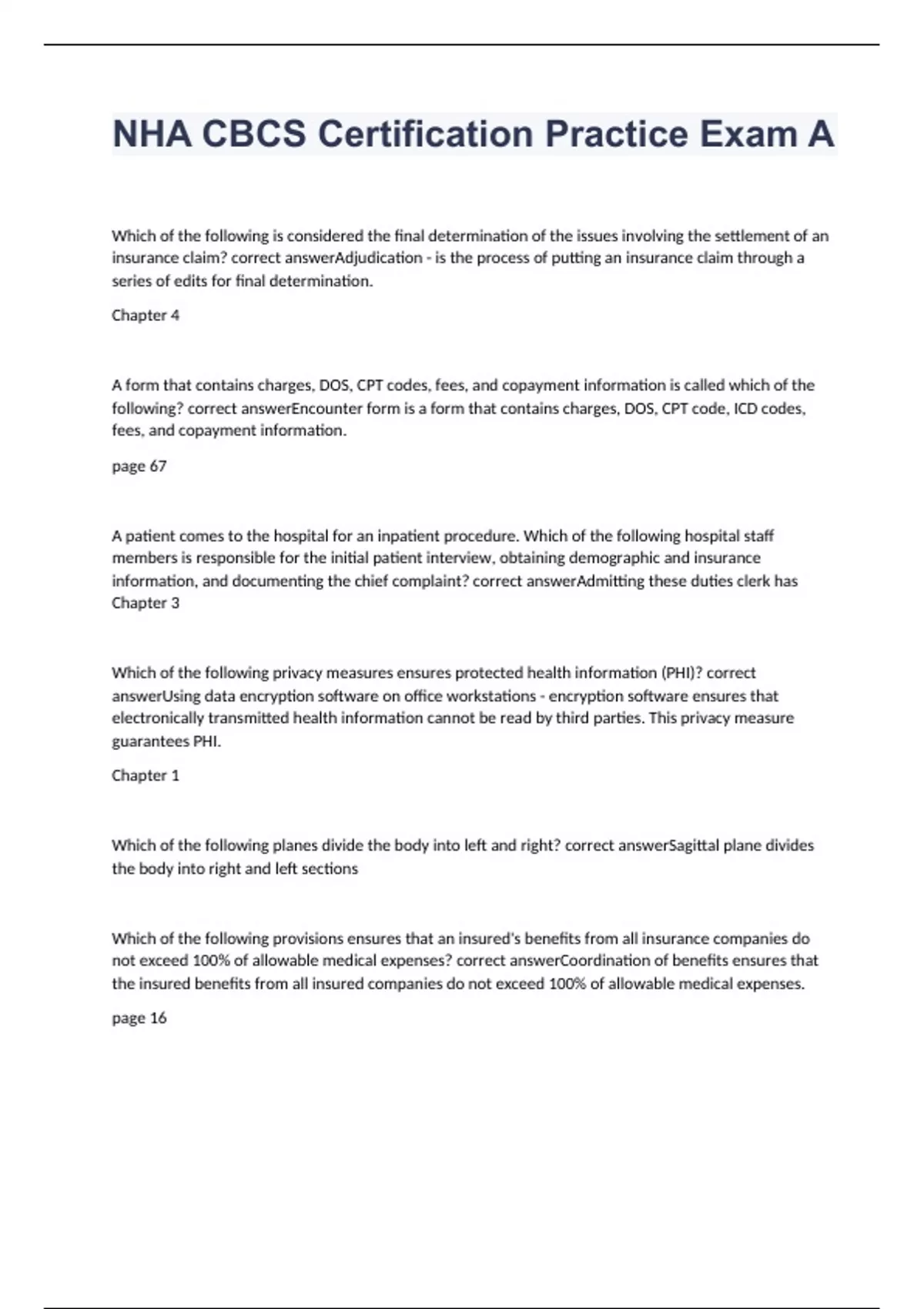 NHA CBCS Certification Practice Exam A

Which of the following is considered the final determination of the issues involving the settlement of an insurance claim? correct answerAdjudication - is the process of putting an insurance claim through a series of edits for final determination.

Chapter 4

A form that contains charges, DOS, CPT codes, fees, and copayment information is called which of the following? correct answerEncounter form is a form that contains charges, DOS, CPT code, ICD codes, fees, and copayment information.

page 67

A patient comes to the hospital for an inpatient procedure. Which of the following hospital staff members is responsible for the initial patient interview, obtaining demographic and insurance information, and documenting the chief complaint? correct answerAdmitting these duties clerk has
Chapter 3

Which of the following privacy measures ensures protected health information (PHI)? correct answerUsing data encryption software on office workstations - encryption software ensures that electronically transmitted health information cannot be read by third parties. This privacy measure guarantees PHI.

Chapter 1

Which of the following planes divide the body into left and right? correct answerSagittal plane divides the body into right and left sections

Which of the following provisions ensures that an insured's benefits from all insurance companies do not exceed 100% of allowable medical expenses? correct answerCoordination of benefits ensures that the insured benefits from all insured companies do not exceed 100% of allowable medical expenses.

page 16